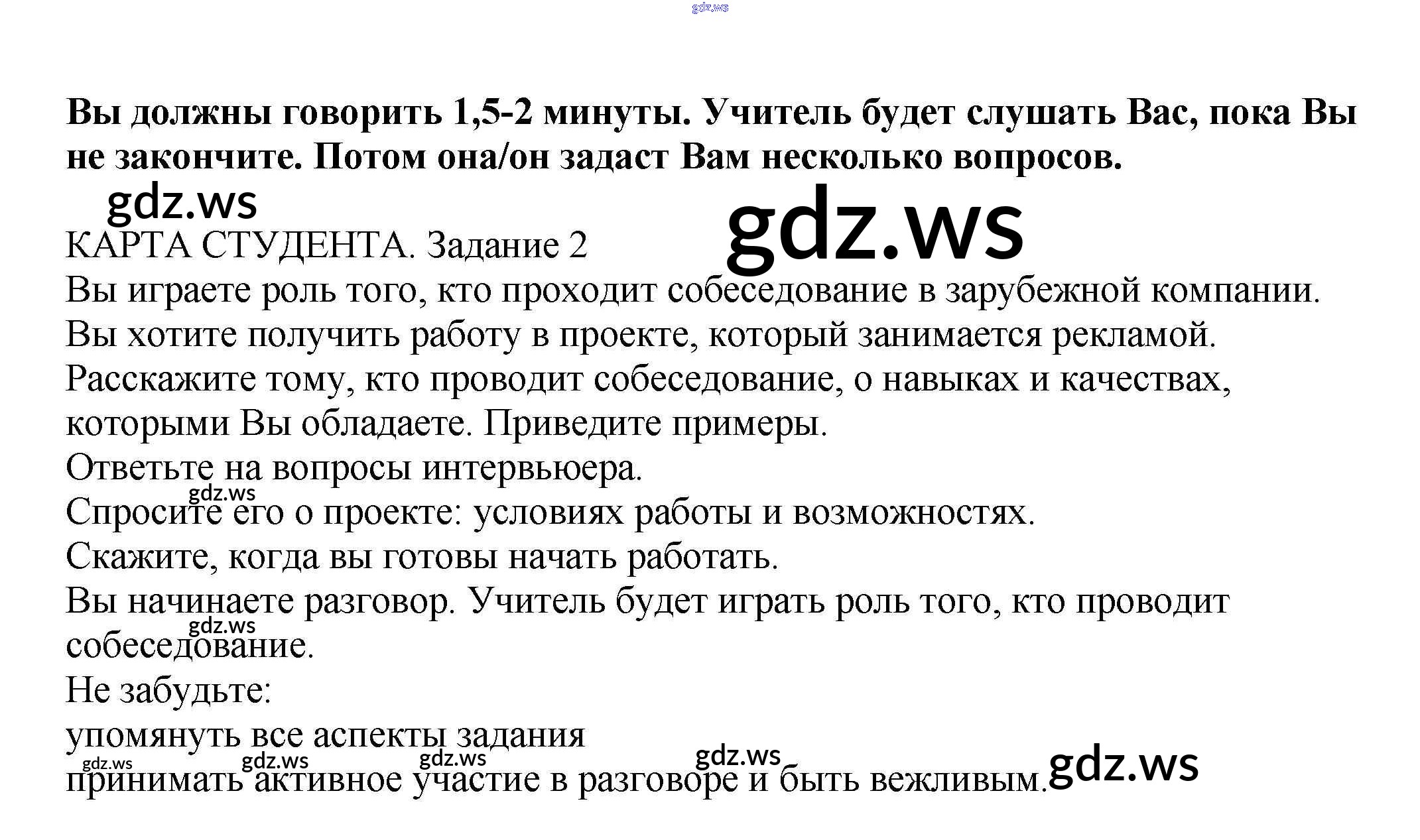 Вы должны говорить 1,5-2 минуты. Учитель будет слушать Вас, пока Вы не закончите. Потом она/он задаст Вам несколько вопросов.

КАРТА СТУДЕНТА. Задание 2
Вы играете роль того, кто проходит собеседование в зарубежной компании.
Вы хотите получить работу в проекте, который занимается рекламой.
Расскажите тому, кто проводит собеседование, о навыках и качествах, которыми Вы обладаете. Приведите примеры.
Ответьте на вопросы интервьюера.
Спросите его о проекте: условиях работы и возможностях.
Скажите, когда вы готовы начать работать.
Вы начинаете разговор. Учитель будет играть роль того, кто проводит собеседование.
Не забудьте:
упомянуть все аспекты задания
принимать активное участие в разговоре и быть вежливым.

gdz.ws